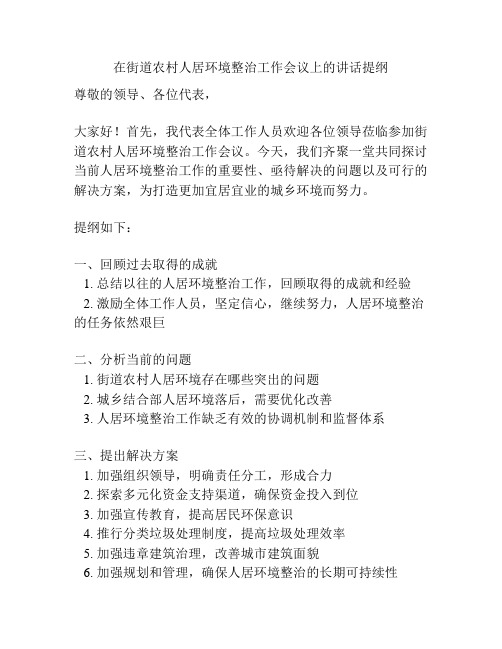 在街道农村人居环境整治工作会议上的讲话提纲

尊敬的领导、各位代表，

大家好！首先，我代表全体工作人员欢迎各位领导莅临参加街道农村人居环境整治工作会议。今天，我们齐聚一堂共同探讨当前人居环境整治工作的重要性、亟待解决的问题以及可行的解决方案，为打造更加宜居宜业的城乡环境而努力。

提纲如下：

一、回顾过去取得的成就
1. 总结以往的人居环境整治工作，回顾取得的成就和经验
2. 激励全体工作人员，坚定信心，继续努力，人居环境整治的任务依然艰巨

二、分析当前的问题
1. 街道农村人居环境存在哪些突出的问题
2. 城乡结合部人居环境落后，需要优化改善
3. 人居环境整治工作缺乏有效的协调机制和监督体系

三、提出解决方案
1. 加强组织领导，明确责任分工，形成合力
2. 探索多元化资金支持渠道，确保资金投入到位
3. 加强宣传教育，提高居民环保意识
4. 推行分类垃圾处理制度，提高垃圾处理效率
5. 加强违章建筑治理，改善城市建筑面貌
6. 加强规划和管理，确保人居环境整治的长期可持续性